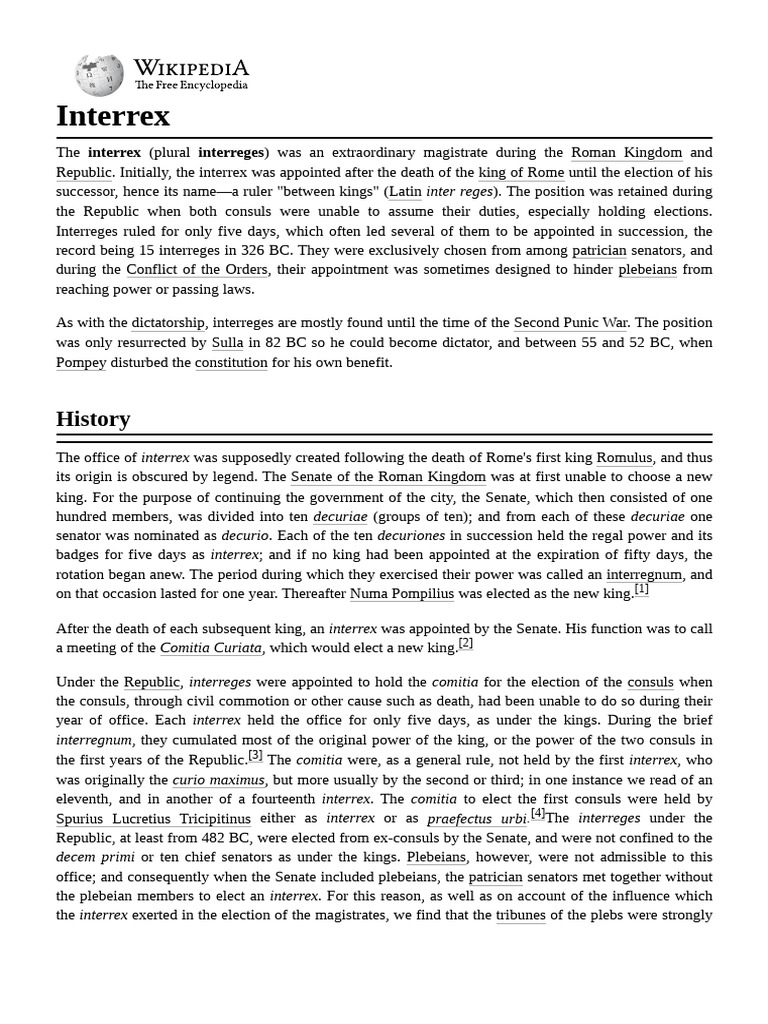 WIKIPEDIA
The Free Encyclopedia

Interrex

The interrex (plural interreges) was an extraordinary magistrate during the Roman Kingdom and Republic. Initially, the interrex was appointed after the death of the king of Rome until the election of his successor, hence its name—a ruler "between kings" (Latin inter reges). The position was retained during the Republic when both consuls were unable to assume their duties, especially holding elections. Interreges ruled for only five days, which often led several of them to be appointed in succession, the record being 15 interreges in 326 BC. They were exclusively chosen from among patrician senators, and during the Conflict of the Orders, their appointment was sometimes designed to hinder plebeians from reaching power or passing laws.

As with the dictatorship, interreges are mostly found until the time of the Second Punic War. The position was only resurrected by Sulla in 82 BC so he could become dictator, and between 55 and 52 BC, when Pompey disturbed the constitution for his own benefit.

History

The office of interrex was supposedly created following the death of Rome's first king Romulus, and thus its origin is obscured by legend. The Senate of the Roman Kingdom was at first unable to choose a new king. For the purpose of continuing the government of the city, the Senate, which then consisted of one hundred members, was divided into ten decuriae (groups of ten); and from each of these decuriae one senator was nominated as decurio. Each of the ten decuriones in succession held the regal power and its badges for five days as interrex; and if no king had been appointed at the expiration of fifty days, the rotation began anew. The period during which they exercised their power was called an interregnum, and on that occasion lasted for one year. Thereafter Numa Pompilius was elected as the new king.[1]

After the death of each subsequent king, an interrex was appointed by the Senate. His function was to call a meeting of the Comitia Curiata, which would elect a new king.[2]

Under the Republic, interreges were appointed to hold the comitia for the election of the consuls when the consuls, through civil commotion or other cause such as death, had been unable to do so during their year of office. Each interrex held the office for only five days, as under the kings. During the brief interregnum, they cumulated most of the original power of the king, or the power of the two consuls in the first years of the Republic.[3] The comitia were, as a general rule, not held by the first interrex, who was originally the curio maximus, but more usually by the second or third; in one instance we read of an eleventh, and in another of a fourteenth interrex. The comitia to elect the first consuls were held by Spurius Lucretius Tricipitinus either as interrex or as praefectus urbi.[4]The interreges under the Republic, at least from 482 BC, were elected from ex-consuls by the Senate, and were not confined to the decem primi or ten chief senators as under the kings. Plebeians, however, were not admissible to this office; and consequently when the Senate included plebeians, the patrician senators met together without the plebeian members to elect an interrex. For this reason, as well as on account of the influence which the interrex exerted in the election of the magistrates, we find that the tribunes of the plebs were strongly